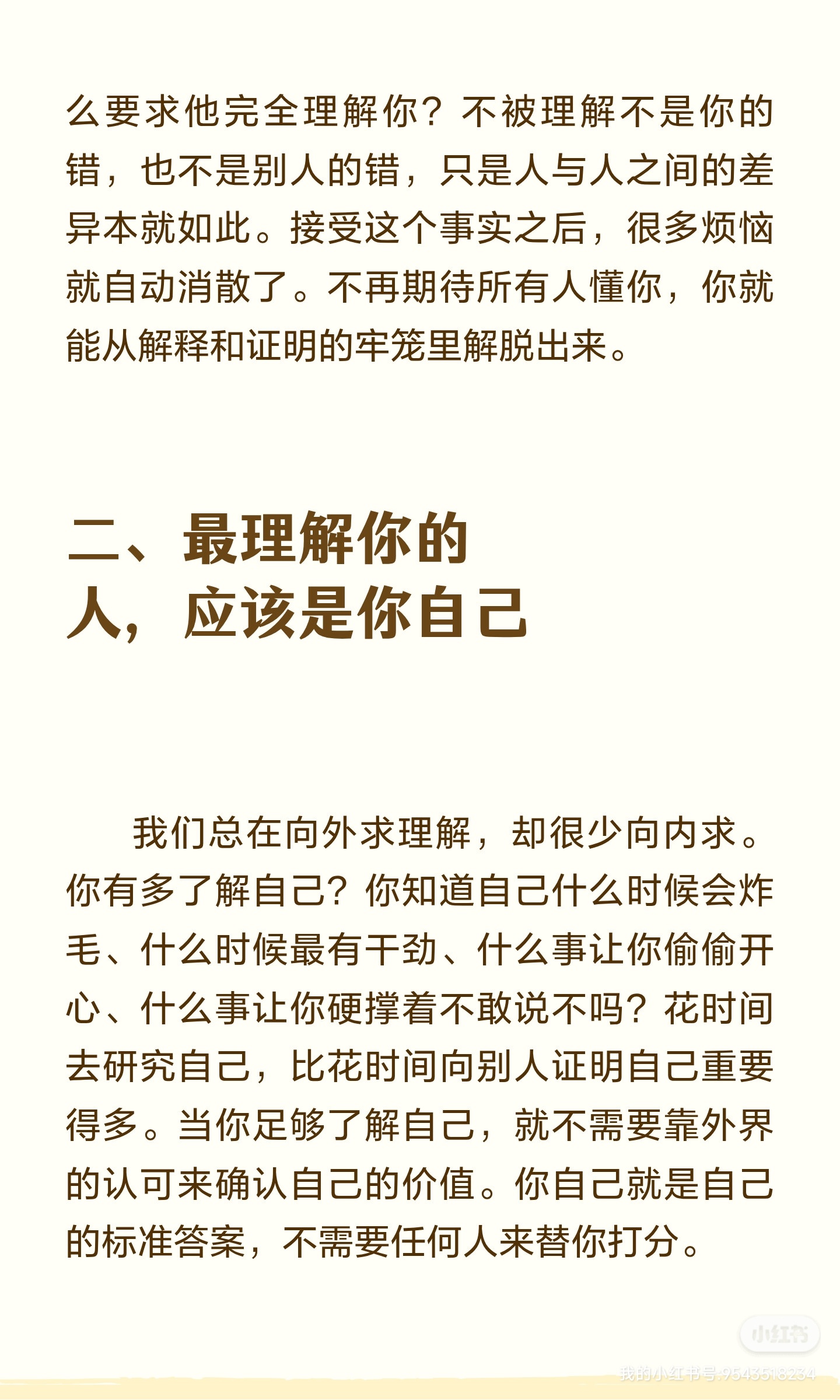 么要求他完全理解你？不被理解不是你的错，也不是别人的错，只是人与人之间的差异本就如此。接受这个事实之后，很多烦恼就自动消散了。不再期待所有人懂你，你就能从解释和证明的牢笼里解脱出来。

二、最理解你的人，应该是你自己

我们总在向外求理解，却很少向内求。你有多了解自己？你知道自己什么时候会炸毛、什么时候最有干劲、什么事让你偷偷开心、什么事让你硬撑着不敢说不吗？花时间去研究自己，比花时间向别人证明自己重要得多。当你足够了解自己，就不需要靠外界的认可来确认自己的价值。你自己就是自己的标准答案，不需要任何人来替你打分。

小红书
我的小红书号:9543518234